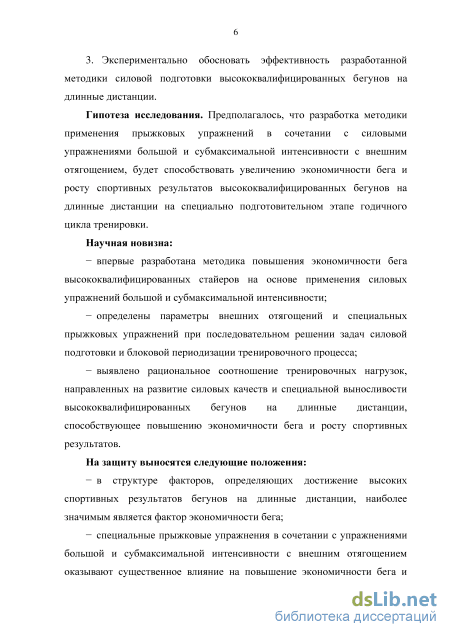 6

3. Экспериментально обосновать эффективность разработанной методики силовой подготовки высококвалифицированных бегунов на длинные дистанции.

**Гипотеза исследования.** Предполагалось, что разработка методики применения прыжковых упражнений в сочетании с силовыми упражнениями большой и субмаксимальной интенсивности с внешним отягощением, будет способствовать увеличению экономичности бега и росту спортивных результатов высококвалифицированных бегунов на длинные дистанции на специально подготовительном этапе годичного цикла тренировки.

**Научная новизна:**

− впервые разработана методика повышения экономичности бега высококвалифицированных стайеров на основе применения силовых упражнений большой и субмаксимальной интенсивности;

− определены параметры внешних отягощений и специальных прыжковых упражнений при последовательном решении задач силовой подготовки и блоковой периодизации тренировочного процесса;

− выявлено рациональное соотношение тренировочных нагрузок, направленных на развитие силовых качеств и специальной выносливости высококвалифицированных бегунов на длинные дистанции, способствующее повышению экономичности бега и росту спортивных результатов.

**На защиту выносятся следующие положения:**

− в структуре факторов, определяющих достижение высоких спортивных результатов бегунов на длинные дистанции, наиболее значимым является фактор экономичности бега;

− специальные прыжковые упражнения в сочетании с упражнениями большой и субмаксимальной интенсивности с внешним отягощением оказывают существенное влияние на повышение экономичности бега и

dsLib.net
библиотека диссертаций